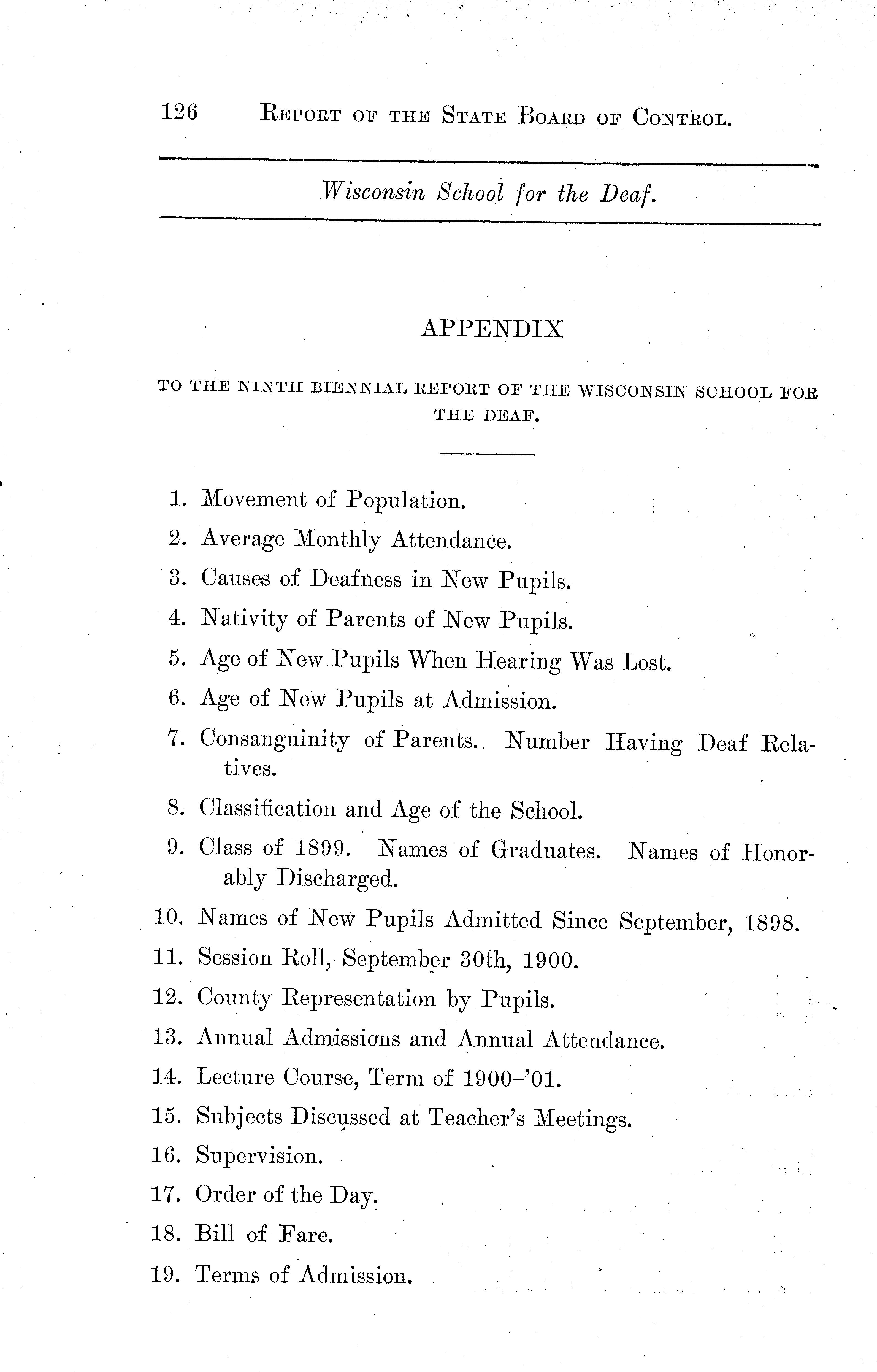 126 REPORT OF THE STATE BOARD OF CONTROL.

Wisconsin School for the Deaf.

APPENDIX

TO THE NINTH BIENNIAL REPORT OF THE WISCONSIN SCHOOL FOR THE DEAF.

1. Movement of Population.
2. Average Monthly Attendance.
3. Causes of Deafness in New Pupils.
4. Nativity of Parents of New Pupils.
5. Age of New Pupils When Hearing Was Lost.
6. Age of New Pupils at Admission.
7. Consanguinity of Parents. Number Having Deaf Relatives.
8. Classification and Age of the School.
9. Class of 1899. Names of Graduates. Names of Honorably Discharged.
10. Names of New Pupils Admitted Since September, 1898.
11. Session Roll, September 30th, 1900.
12. County Representation by Pupils.
13. Annual Admissions and Annual Attendance.
14. Lecture Course, Term of 1900–'01.
15. Subjects Discussed at Teacher's Meetings.
16. Supervision.
17. Order of the Day.
18. Bill of Fare.
19. Terms of Admission.